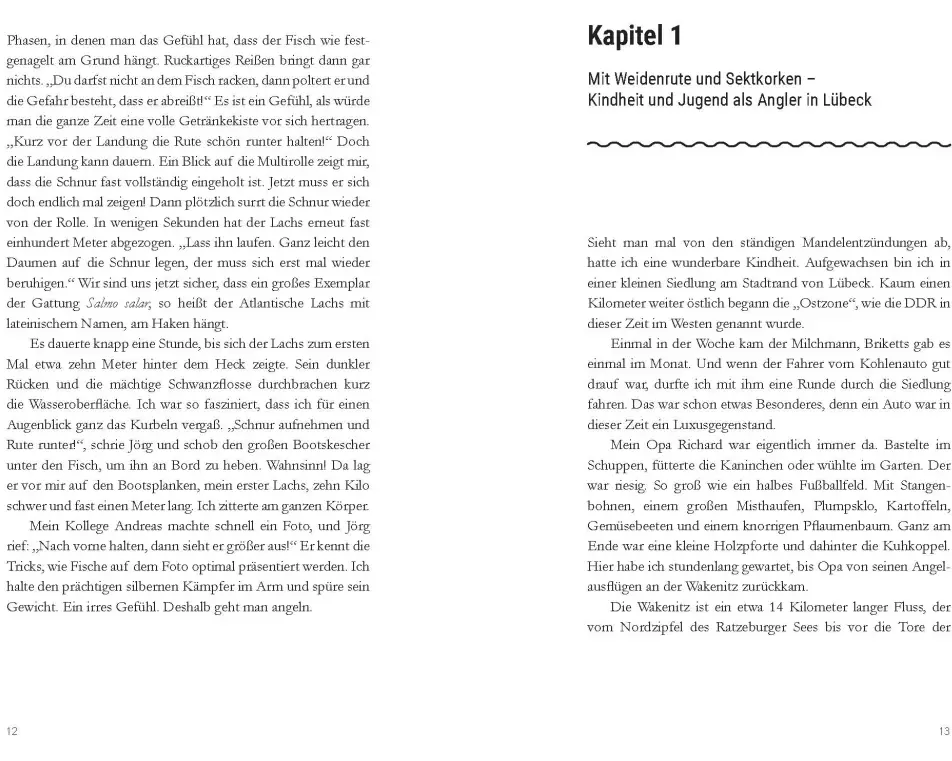 Phasen, in denen man das Gefühl hat, dass der Fisch wie festgenagelt am Grund hängt. Ruckartiges Reißen bringt dann gar nichts. „Du darfst nicht an dem Fisch racken, dann poltert er und die Gefahr besteht, dass er abreißt!“ Es ist ein Gefühl, als würde man die ganze Zeit eine volle Getränkekiste vor sich hertragen. „Kurz vor der Landung die Rute schön runter halten!“ Doch die Landung kann dauern. Ein Blick auf die Multirolle zeigt mir, dass die Schnur fast vollständig eingeholt ist. Jetzt muss er sich doch endlich mal zeigen! Dann plötzlich surrt die Schnur wieder von der Rolle. In wenigen Sekunden hat der Lachs erneut fast einhundert Meter abgezogen. „Lass ihn laufen. Ganz leicht den Daumen auf die Schnur legen, der muss sich erst mal wieder beruhigen.“ Wir sind uns jetzt sicher, dass ein großes Exemplar der Gattung Salmo salar, so heißt der Atlantische Lachs mit lateinischem Namen, am Haken hängt.

Es dauerte knapp eine Stunde, bis sich der Lachs zum ersten Mal etwa zehn Meter hinter dem Heck zeigte. Sein dunkler Rücken und die mächtige Schwanzflosse durchbrachen kurz die Wasseroberfläche. Ich war so fasziniert, dass ich für einen Augenblick ganz das Kurbeln vergaß. „Schnur aufnehmen und Rute runter!“, schrie Jörg und schob den großen Bootskescher unter den Fisch, um ihn an Bord zu heben. Wahnsinn! Da lag er vor mir auf den Bootsplanken, mein erster Lachs, zehn Kilo schwer und fast einen Meter lang. Ich zitterte am ganzen Körper.

Mein Kollege Andreas machte schnell ein Foto, und Jörg rief: „Nach vorne halten, dann sieht er größer aus!“ Er kennt die Tricks, wie Fische auf dem Foto optimal präsentiert werden. Ich halte den prächtigen silbernen Kämpfer im Arm und spüre sein Gewicht. Ein irres Gefühl. Deshalb geht man angeln.

12

Kapitel 1

Mit Weidenrute und Sektkorken – Kindheit und Jugend als Angler in Lübeck

Sieht man mal von den ständigen Mandelentzündungen ab, hatte ich eine wunderbare Kindheit. Aufgewachsen bin ich in einer kleinen Siedlung am Stadtrand von Lübeck. Kaum einen Kilometer weiter östlich begann die „Ostzone“, wie die DDR in dieser Zeit im Westen genannt wurde.

Einmal in der Woche kam der Milchmann, Briketts gab es einmal im Monat. Und wenn der Fahrer vom Kohlenauto gut drauf war, durfte ich mit ihm eine Runde durch die Siedlung fahren. Das war schon etwas Besonderes, denn ein Auto war in dieser Zeit ein Luxusgegenstand.

Mein Opa Richard war eigentlich immer da. Bastelte im Schuppen, fütterte die Kaninchen oder wühlte im Garten. Der war riesig. So groß wie ein halbes Fußballfeld. Mit Stangenbohnen, einem großen Misthaufen, Plumpsklo, Kartoffeln, Gemüsebeeten und einem knorrigen Pflaumenbaum. Ganz am Ende war eine kleine Holzpforte und dahinter die Kuhkoppel. Hier habe ich stundenlang gewartet, bis Opa von seinen Angelausflügen an der Wakenitz zurückkam.

Die Wakenitz ist ein etwa 14 Kilometer langer Fluss, der vom Nordzipfel des Ratzeburger Sees bis vor die Tore der

13